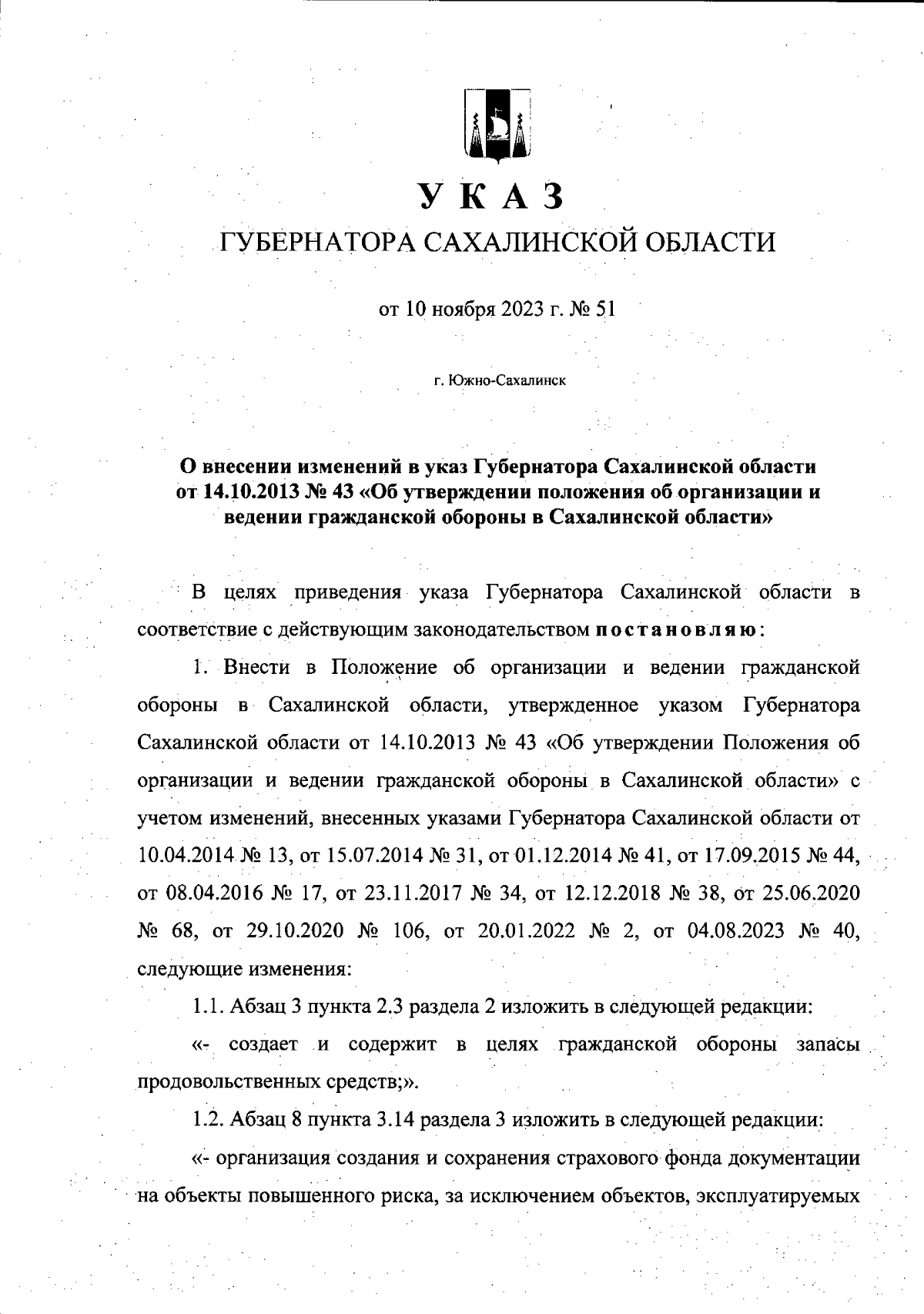 УКАЗ
ГУБЕРНАТОРА САХАЛИНСКОЙ ОБЛАСТИ

от 10 ноября 2023 г. № 51

г. Южно-Сахалинск

О внесении изменений в указ Губернатора Сахалинской области от 14.10.2013 № 43 «Об утверждении положения об организации и ведении гражданской обороны в Сахалинской области»

В целях приведения указа Губернатора Сахалинской области в соответствие с действующим законодательством постановляю:

1. Внести в Положение об организации и ведении гражданской обороны в Сахалинской области, утвержденное указом Губернатора Сахалинской области от 14.10.2013 № 43 «Об утверждении Положения об организации и ведении гражданской обороны в Сахалинской области» с учетом изменений, внесенных указами Губернатора Сахалинской области от 10.04.2014 № 13, от 15.07.2014 № 31, от 01.12.2014 № 41, от 17.09.2015 № 44, от 08.04.2016 № 17, от 23.11.2017 № 34, от 12.12.2018 № 38, от 25.06.2020 № 68, от 29.10.2020 № 106, от 20.01.2022 № 2, от 04.08.2023 № 40, следующие изменения:

1.1. Абзац 3 пункта 2.3 раздела 2 изложить в следующей редакции:

«- создает и содержит в целях гражданской обороны запасы продовольственных средств;».

1.2. Абзац 8 пункта 3.14 раздела 3 изложить в следующей редакции:

«- организация создания и сохранения страхового фонда документации на объекты повышенного риска, за исключением объектов, эксплуатируемых